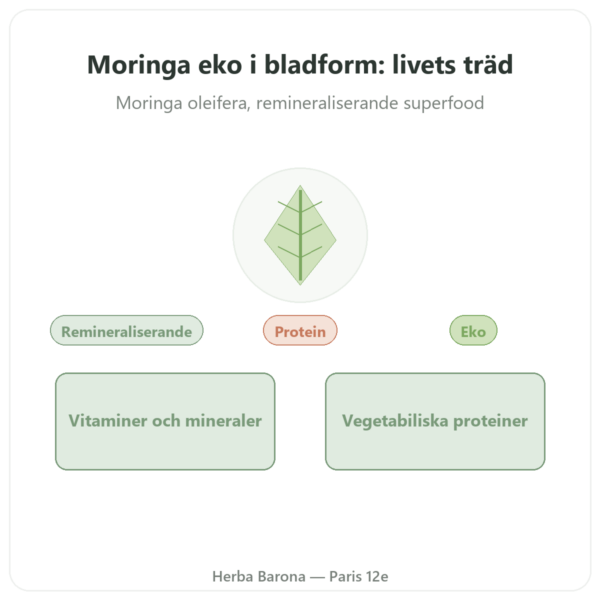 Moringa eko i bladform: livets träd

Moringa oleifera, remineraliserande superfood

Remineraliserande

Protein

Eko

Vitaminer och mineraler

Vegetabiliska proteiner

Herba Barona — Paris 12e